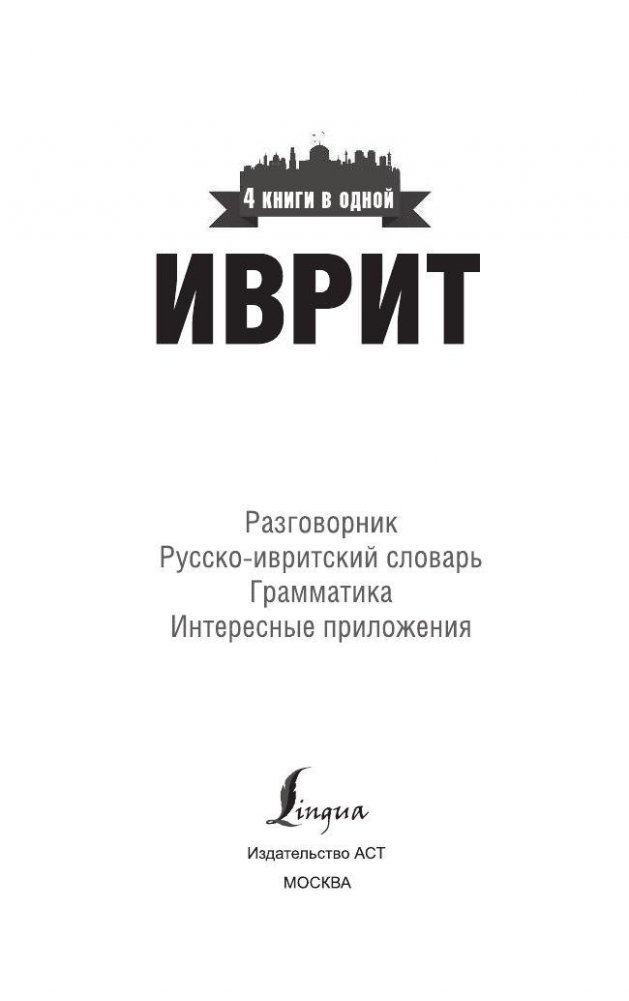 4 книги в одной

ИВРИТ

Разговорник
Русско-ивритский словарь
Грамматика
Интересные приложения

Lingua

Издательство АСТ
МОСКВА